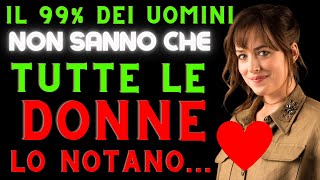 IL 99% DEI UOMINI
NON SANNO CHE
TUTTE LE
DONNE
LO NOTANO...